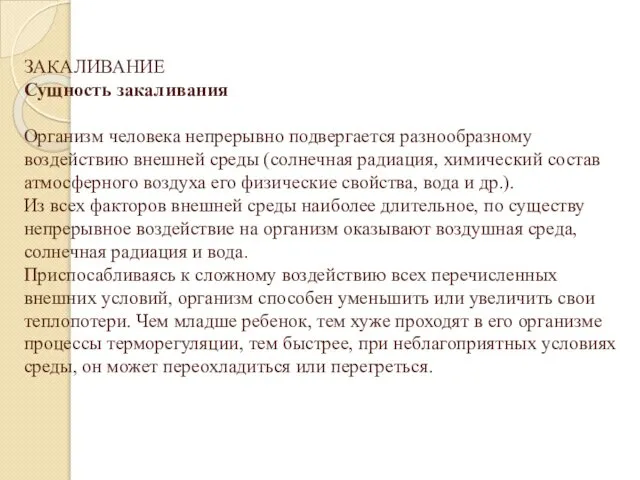 ЗАКАЛИВАНИЕ
Сущность закаливания

Организм человека непрерывно подвергается разнообразному воздействию внешней среды (солнечная радиация, химический состав атмосферного воздуха его физические свойства, вода и др.).
Из всех факторов внешней среды наиболее длительное, по существу непрерывное воздействие на организм оказывают воздушная среда, солнечная радиация и вода.
Приспосабливаясь к сложному воздействию всех перечисленных внешних условий, организм способен уменьшить или увеличить свои теплопотери. Чем младше ребенок, тем хуже проходят в его организме процессы терморегуляции, тем быстрее, при неблагоприятных условиях среды, он может переохладиться или перегреться.